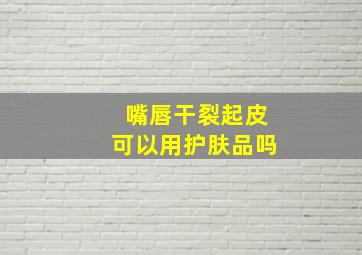 嘴唇干裂起皮
可以用护肤品吗